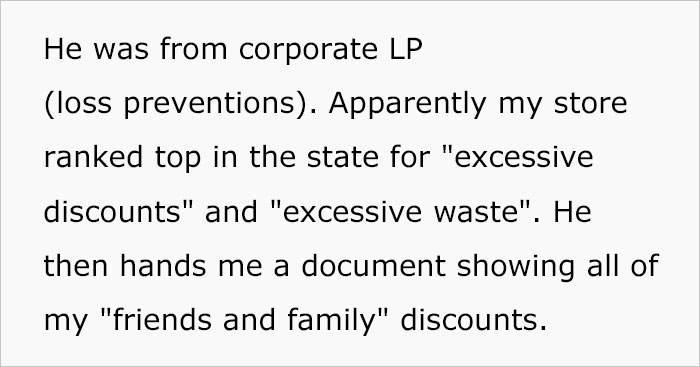 He was from corporate LP (loss preventions). Apparently my store ranked top in the state for "excessive discounts" and "excessive waste". He then hands me a document showing all of my "friends and family" discounts.